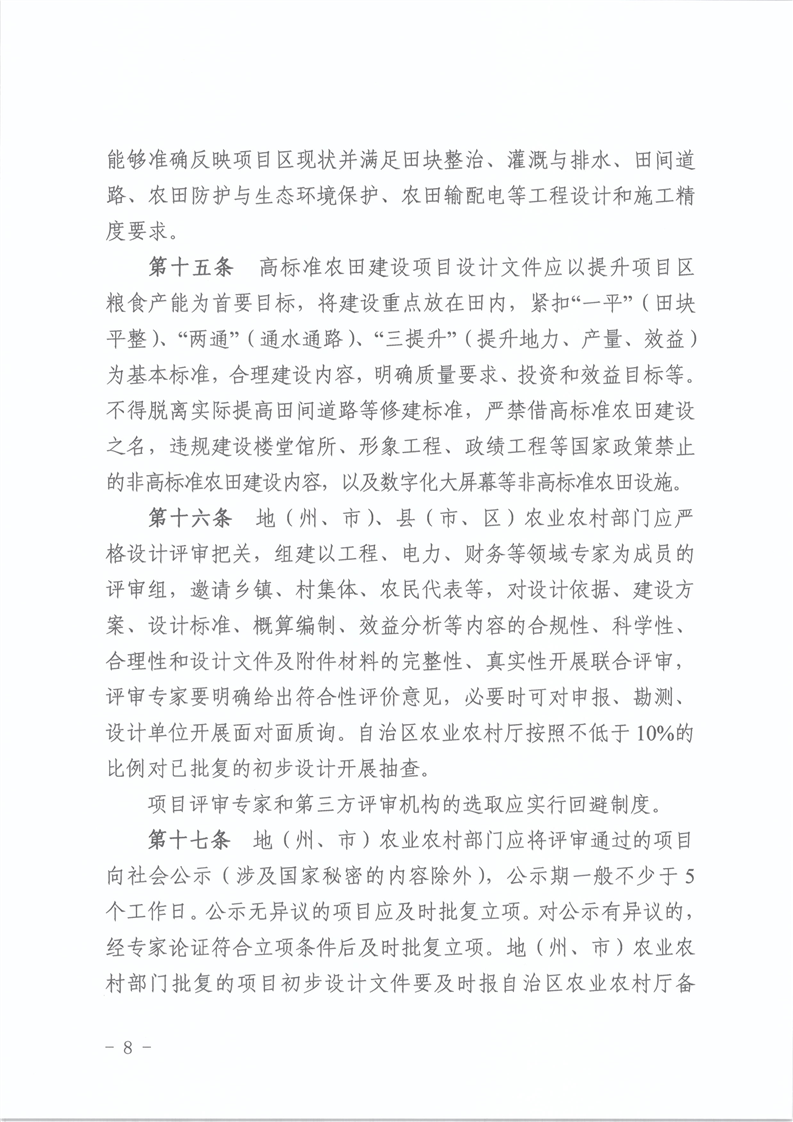 能够准确反映项目区现状并满足田块整治、灌溉与排水、田间道路、农田防护与生态环境保护、农田输配电等工程设计和施工精度要求。

第十五条 高标准农田建设项目设计文件应以提升项目区粮食产能为首要目标，将建设重点放在田内，紧扣“一平”（田块平整）、“两通”（通水通路）、“三提升”（提升地力、产量、效益）为基本标准，合理建设内容，明确质量要求、投资和效益目标等。不得脱离实际提高田间道路等修建标准，严禁借高标准农田建设之名，违规建设楼堂馆所、形象工程、政绩工程等国家政策禁止的非高标准农田建设内容，以及数字化大屏幕等非高标准农田设施。

第十六条 地（州、市）、县（市、区）农业农村部门应严格设计评审把关，组建以工程、电力、财务等领域专家为成员的评审组，邀请乡镇、村集体、农民代表等，对设计依据、建设方案、设计标准、概算编制、效益分析等内容的合规性、科学性、合理性和设计文件及附件材料的完整性、真实性开展联合评审，评审专家要明确给出符合性评价意见，必要时可对申报、勘测、设计单位开展面对面质询。自治区农业农村厅按照不低于10%的比例对已批复的初步设计开展抽查。

项目评审专家和第三方评审机构的选取应实行回避制度。

第十七条 地（州、市）农业农村部门应将评审通过的项目向社会公示（涉及国家秘密的内容除外），公示期一般不少于5个工作日。公示无异议的项目应及时批复立项。对公示有异议的，经专家论证符合立项条件后及时批复立项。地（州、市）农业农村部门批复的项目初步设计文件要及时报自治区农业农村厅备

－ 8 －